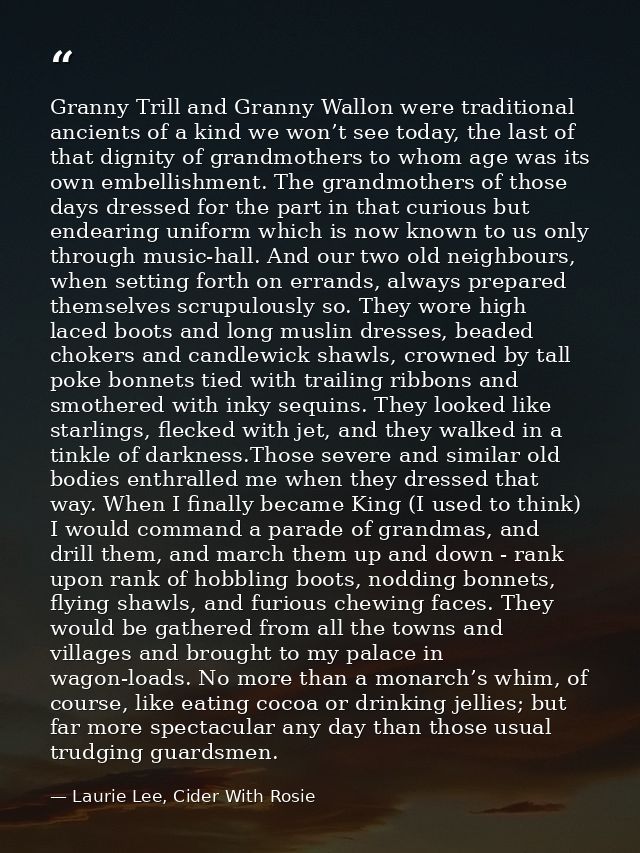 "

Granny Trill and Granny Wallon were traditional ancients of a kind we won't see today, the last of that dignity of grandmothers to whom age was its own embellishment. The grandmothers of those days dressed for the part in that curious but endearing uniform which is now known to us only through music-hall. And our two old neighbours, when setting forth on errands, always prepared themselves scrupulously so. They wore high laced boots and long muslin dresses, beaded chokers and candlewick shawls, crowned by tall poke bonnets tied with trailing ribbons and smothered with inky sequins. They looked like starlings, flecked with jet, and they walked in a tinkle of darkness.Those severe and similar old bodies enthralled me when they dressed that way. When I finally became King (I used to think) I would command a parade of grandmas, and drill them, and march them up and down - rank upon rank of hobbling boots, nodding bonnets, flying shawls, and furious chewing faces. They would be gathered from all the towns and villages and brought to my palace in wagon-loads. No more than a monarch's whim, of course, like eating cocoa or drinking jellies; but far more spectacular any day than those usual trudging guardsmen.

— Laurie Lee, Cider With Rosie